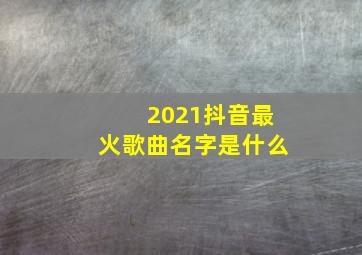 2021抖音最火歌曲名字是什么